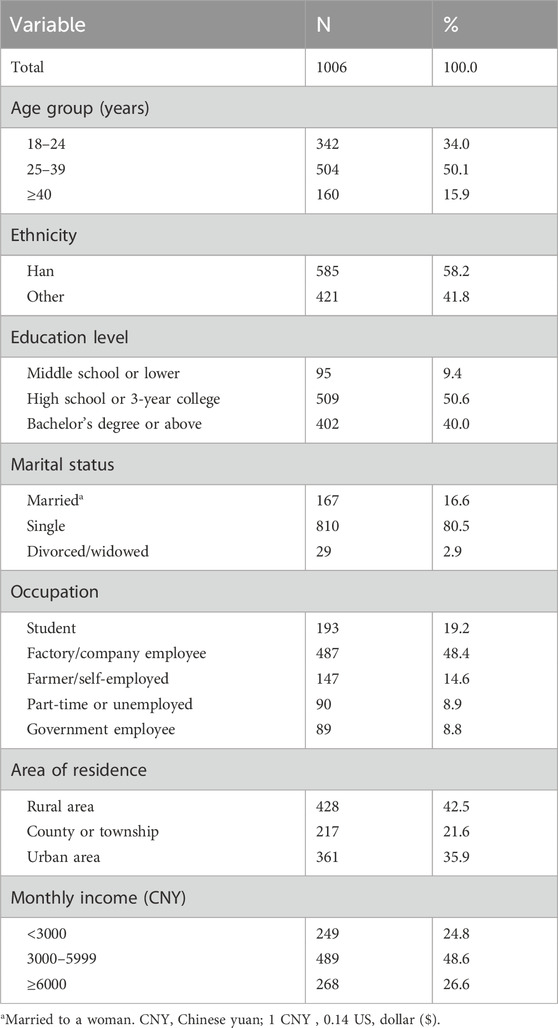 | Variable | N | % |
|---|---|---|
| Total | 1006 | 100.0 |
| Age group (years) | | |
| 18–24 | 342 | 34.0 |
| 25–39 | 504 | 50.1 |
| ≥40 | 160 | 15.9 |
| Ethnicity | | |
| Han | 585 | 58.2 |
| Other | 421 | 41.8 |
| Education level | | |
| Middle school or lower | 95 | 9.4 |
| High school or 3-year college | 509 | 50.6 |
| Bachelor's degree or above | 402 | 40.0 |
| Marital status | | |
| Married$^a$ | 167 | 16.6 |
| Single | 810 | 80.5 |
| Divorced/widowed | 29 | 2.9 |
| Occupation | | |
| Student | 193 | 19.2 |
| Factory/company employee | 487 | 48.4 |
| Farmer/self-employed | 147 | 14.6 |
| Part-time or unemployed | 90 | 8.9 |
| Government employee | 89 | 8.8 |
| Area of residence | | |
| Rural area | 428 | 42.5 |
| County or township | 217 | 21.6 |
| Urban area | 361 | 35.9 |
| Monthly income (CNY) | | |
| <3000 | 249 | 24.8 |
| 3000–5999 | 489 | 48.6 |
| ≥6000 | 268 | 26.6 |

$^a$Married to a woman. CNY, Chinese yuan; 1 CNY , 0.14 US, dollar ($).